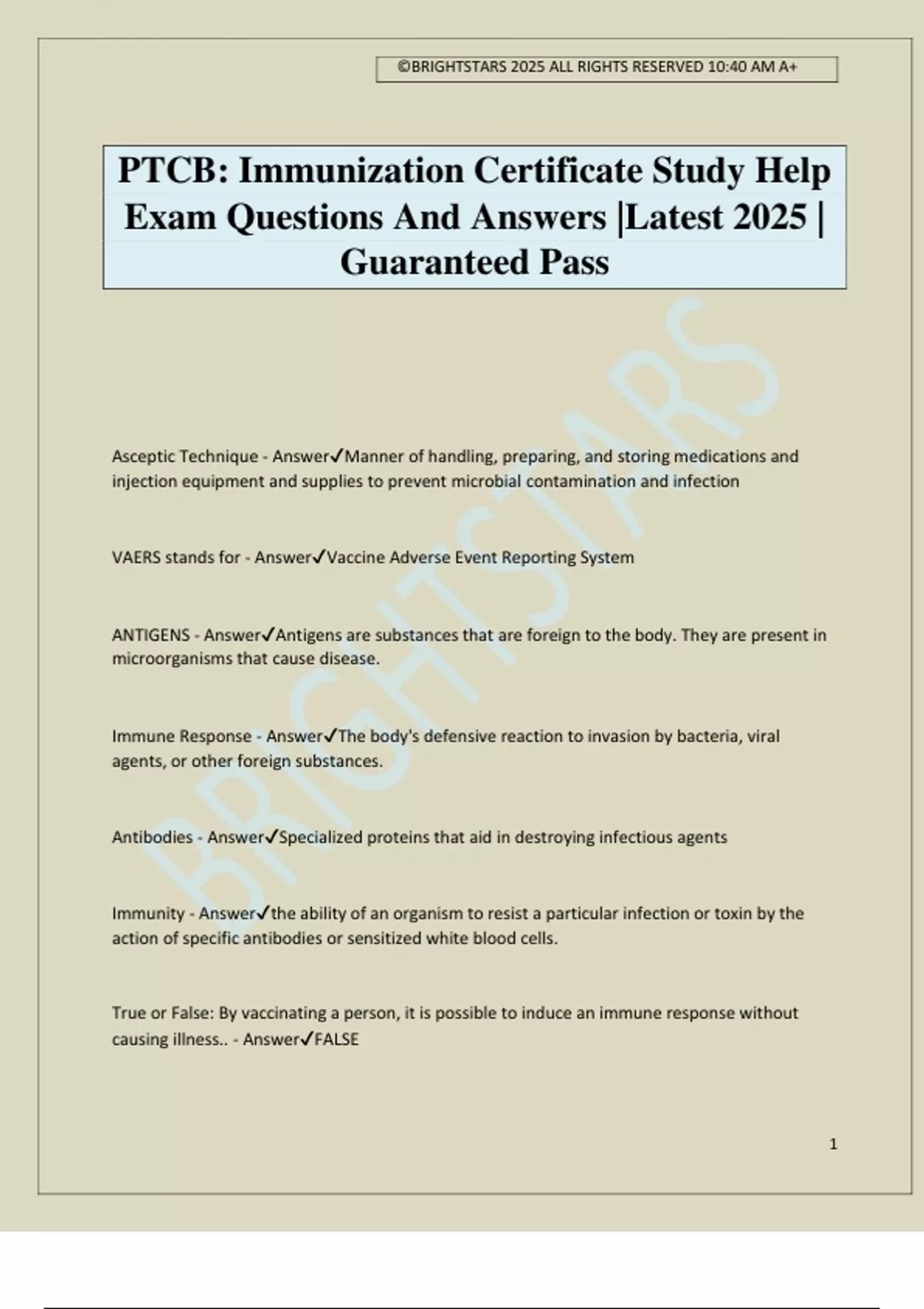 ©BRIGHTSTARS 2025 ALL RIGHTS RESERVED 10:40 AM A+

PTCB: Immunization Certificate Study Help Exam Questions And Answers |Latest 2025 | Guaranteed Pass

BRIGHTSTARS

Asceptic Technique - Answer✓Manner of handling, preparing, and storing medications and injection equipment and supplies to prevent microbial contamination and infection

VAERS stands for - Answer✓Vaccine Adverse Event Reporting System

ANTIGENS - Answer✓Antigens are substances that are foreign to the body. They are present in microorganisms that cause disease.

Immune Response - Answer✓The body's defensive reaction to invasion by bacteria, viral agents, or other foreign substances.

Antibodies - Answer✓Specialized proteins that aid in destroying infectious agents

Immunity - Answer✓the ability of an organism to resist a particular infection or toxin by the action of specific antibodies or sensitized white blood cells.

True or False: By vaccinating a person, it is possible to induce an immune response without causing illness.. - Answer✓FALSE

1